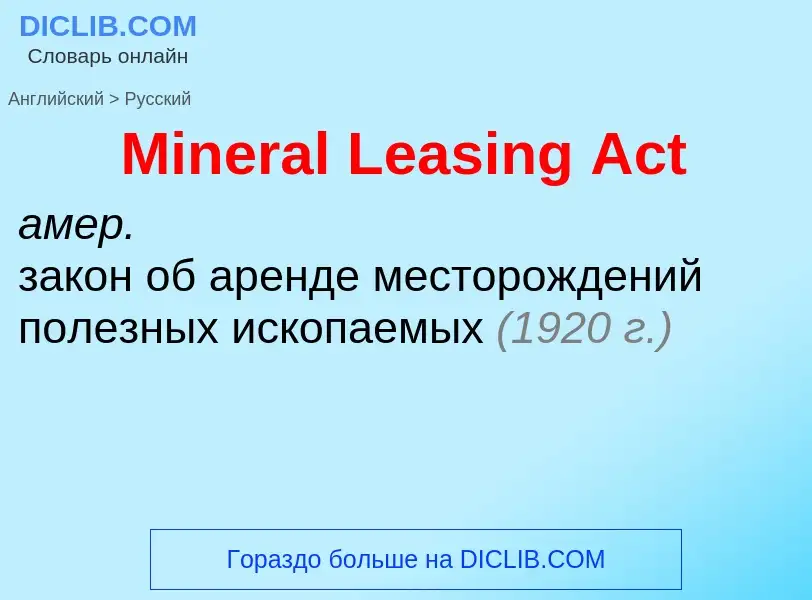 DICLIB.COM
Словарь онлайн

Английский > Русский

Mineral Leasing Act

амер.
закон об аренде месторождений полезных ископаемых (1920 г.)

Гораздо больше на DICLIB.COM